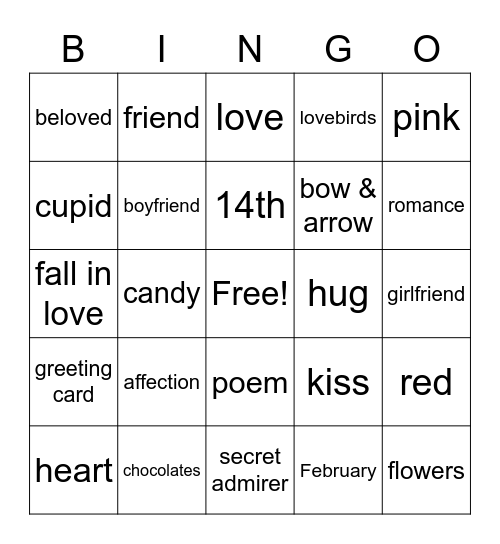 | B | I | N | G | O |
|---|---|---|---|---|
| beloved | friend | love | lovebirds | pink |
| cupid | boyfriend | 14th | bow & arrow | romance |
| fall in love | candy | Free! | hug | girlfriend |
| greeting card | affection | poem | kiss | red |
| heart | chocolates | secret admirer | February | flowers |